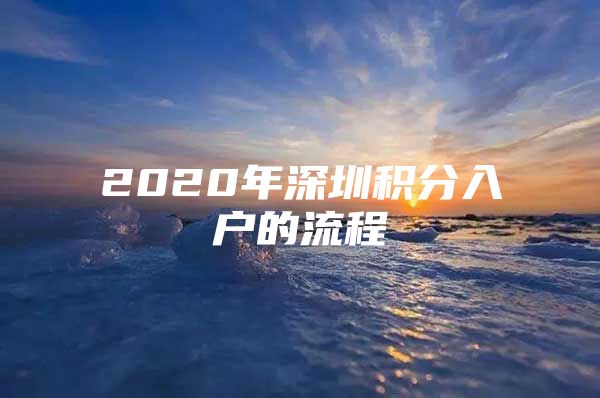 2020年深圳积分入户的流程